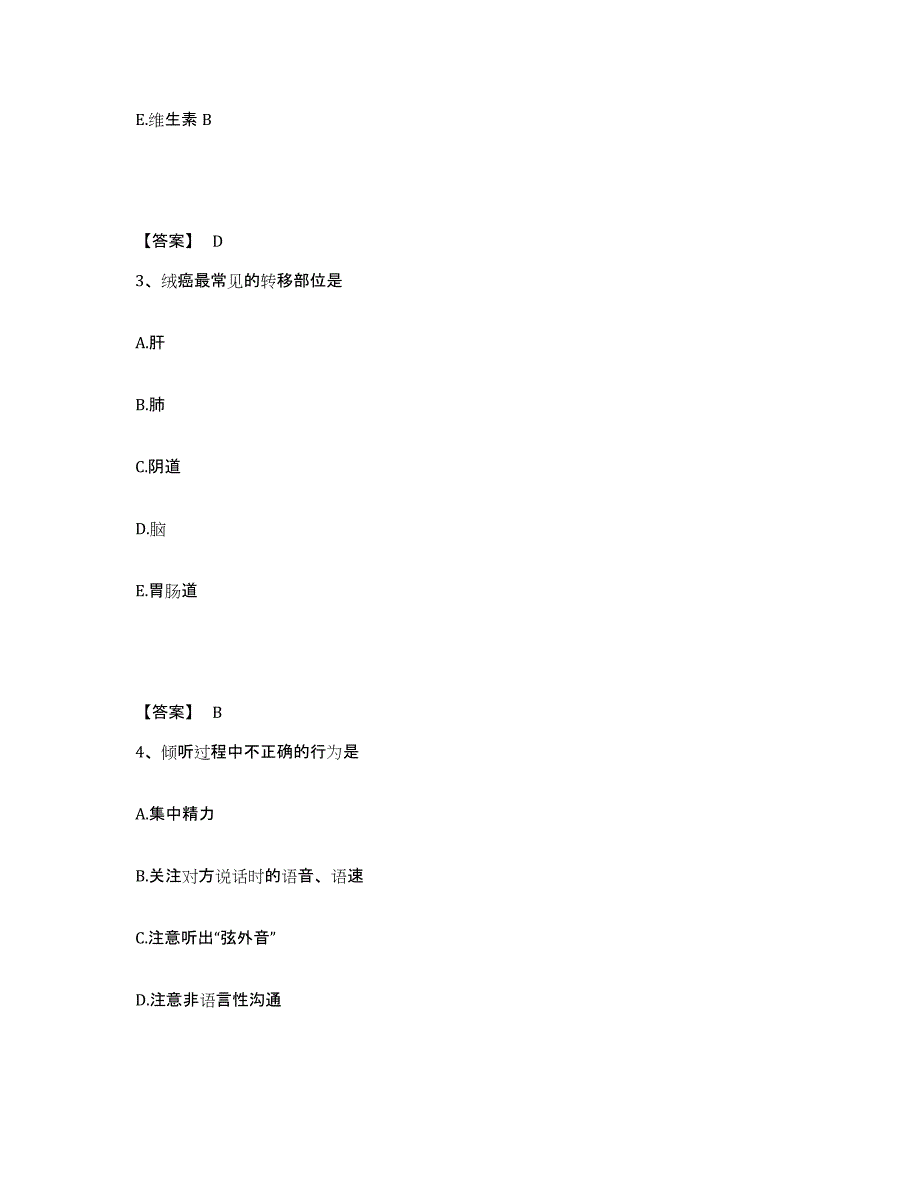 E.维生素 B

【答案】 D

3、绒癌最常见的转移部位是

A.肝

B.肺

C.阴道

D.脑

E.胃肠道

【答案】 B

4、倾听过程中不正确的行为是

A.集中精力

B.关注对方说话时的语音、语速

C.注意听出“弦外音”

D.注意非语言性沟通